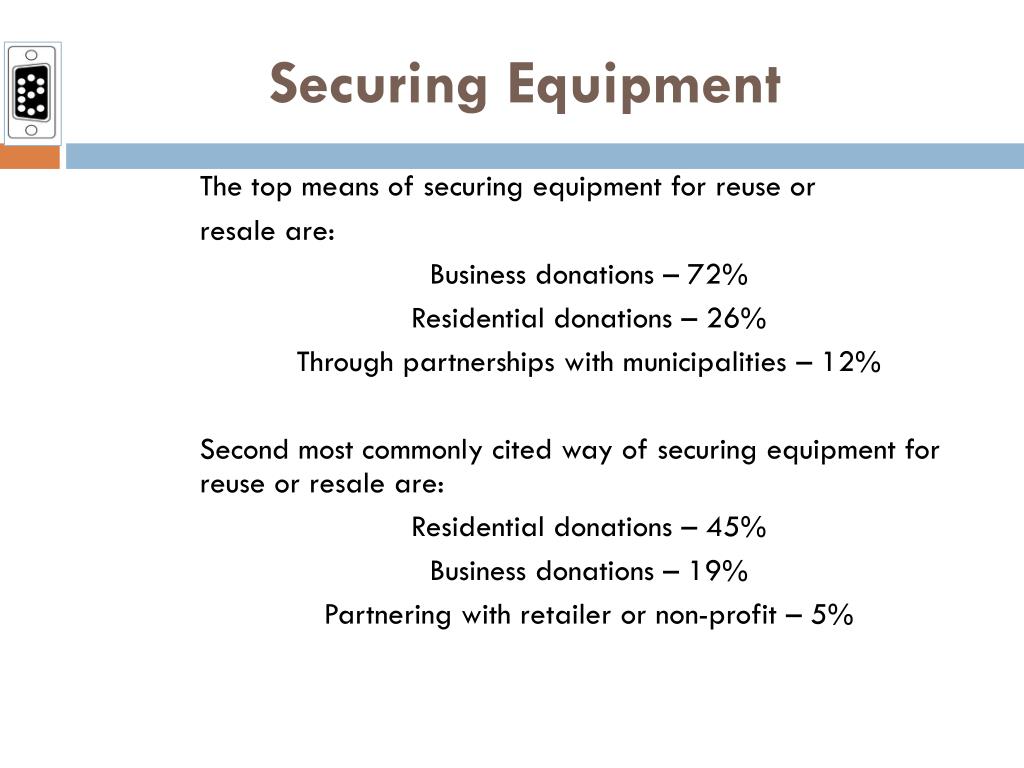 Securing Equipment

The top means of securing equipment for reuse or resale are:

Business donations – 72%
Residential donations – 26%
Through partnerships with municipalities – 12%

Second most commonly cited way of securing equipment for reuse or resale are:

Residential donations – 45%
Business donations – 19%
Partnering with retailer or non-profit – 5%